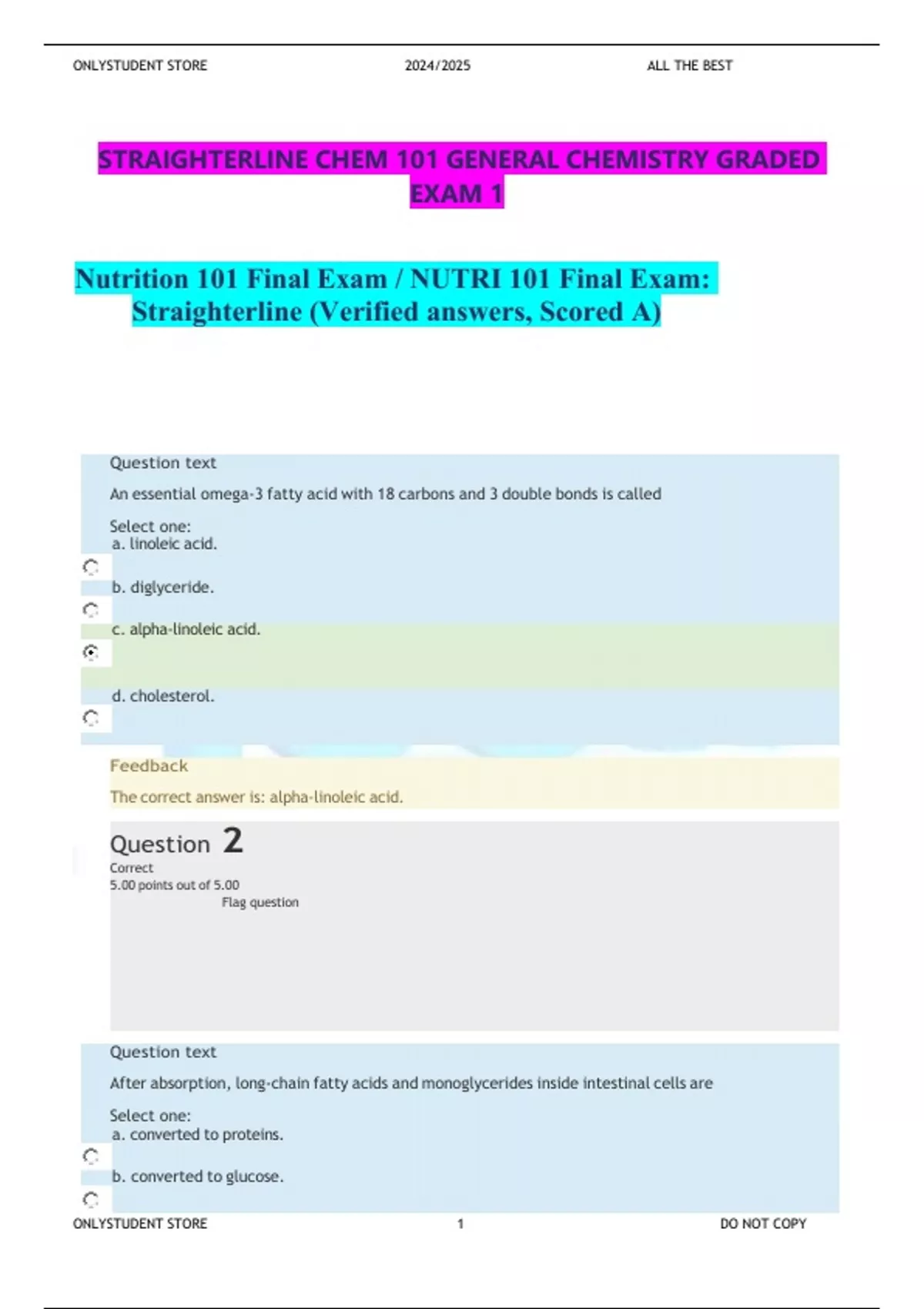 ONLYSTUDENT STORE 2024/2025 ALL THE BEST

STRAIGHTERLINE CHEM 101 GENERAL CHEMISTRY GRADED EXAM 1

Nutrition 101 Final Exam / NUTRI 101 Final Exam: Straighterline (Verified answers, Scored A)

Question text

An essential omega-3 fatty acid with 18 carbons and 3 double bonds is called

Select one:
a. linoleic acid.
b. diglyceride.
c. alpha-linoleic acid.
d. cholesterol.

Feedback

The correct answer is: alpha-linoleic acid.

Question 2
Correct
5.00 points out of 5.00
Flag question

Question text

After absorption, long-chain fatty acids and monoglycerides inside intestinal cells are

Select one:
a. converted to proteins.
b. converted to glucose.

ONLYSTUDENT STORE 1 DO NOT COPY